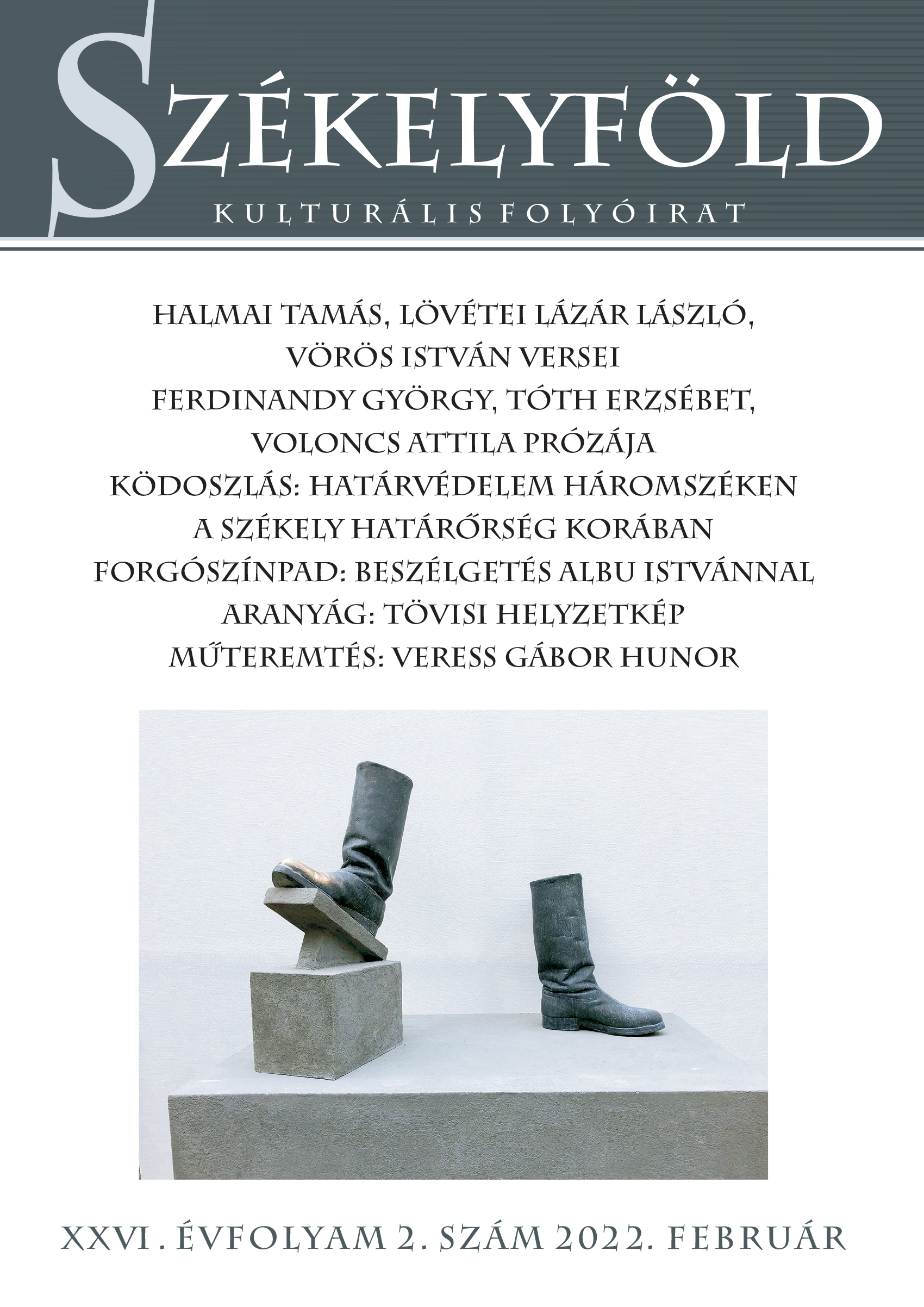 SZÉKELYFÖLD

KULTURÁLIS FOLYÓIRAT

HALMAI TAMÁS, LÖVÉTEI LÁZÁR LÁSZLÓ, VÖRÖS ISTVÁN VERSEI
FERDINANDY GYÖRGY, TÓTH ERZSÉBET, VOLONCS ATTILA PRÓZÁJA
KÖDOSZLÁS: HATÁRVÉDELEM HÁROMSZÉKEN A SZÉKELY HATÁRŐRSÉG KORÁBAN
FORGÓSZÍNPAD: BESZÉLGETÉS ALBU ISTVÁNNAL
ARANYÁG: TÖVISI HELYZETKÉP
MŰTEREMTÉS: VERESS GÁBOR HUNOR

XXVI. ÉVFOLYAM 2. SZÁM 2022. FEBRUÁR